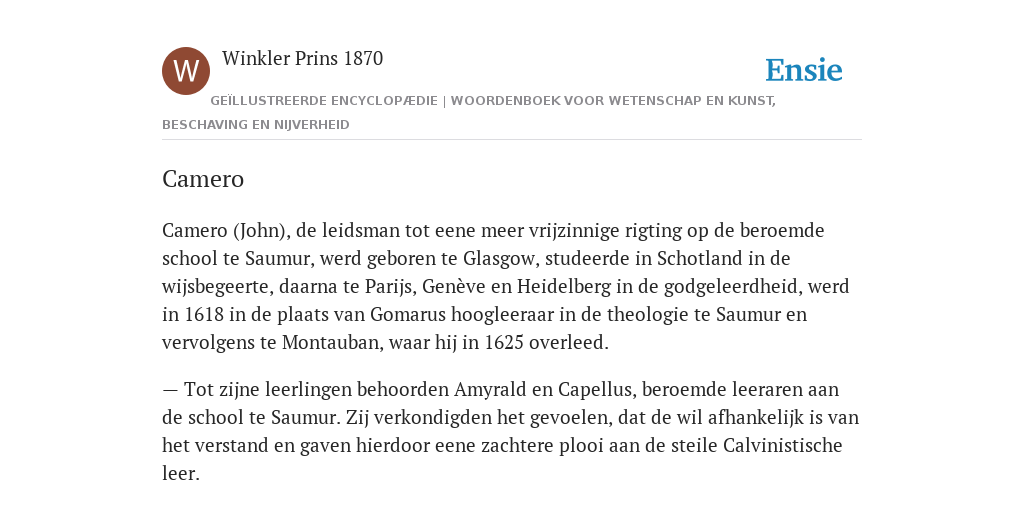 W

Winkler Prins 1870

Ensie

GEÏLLUSTREERDE ENCYCLOPÆDIE | WOORDENBOEK VOOR WETENSCHAP EN KUNST, BESCHAVING EN NIJVERHEID

Camero

Camero (John), de leidsman tot eene meer vrijzinnige rigting op de beroemde school te Saumur, werd geboren te Glasgow, studeerde in Schotland in de wijsbegeerte, daarna te Parijs, Genève en Heidelberg in de godgeleerdheid, werd in 1618 in de plaats van Gomarus hoogleeraar in de theologie te Saumur en vervolgens te Montauban, waar hij in 1625 overleed.

— Tot zijne leerlingen behoorden Amyrald en Capellus, beroemde leeraren aan de school te Saumur. Zij verkondigden het gevoelen, dat de wil afhankelijk is van het verstand en gaven hierdoor eene zachtere plooi aan de steile Calvinistische leer.